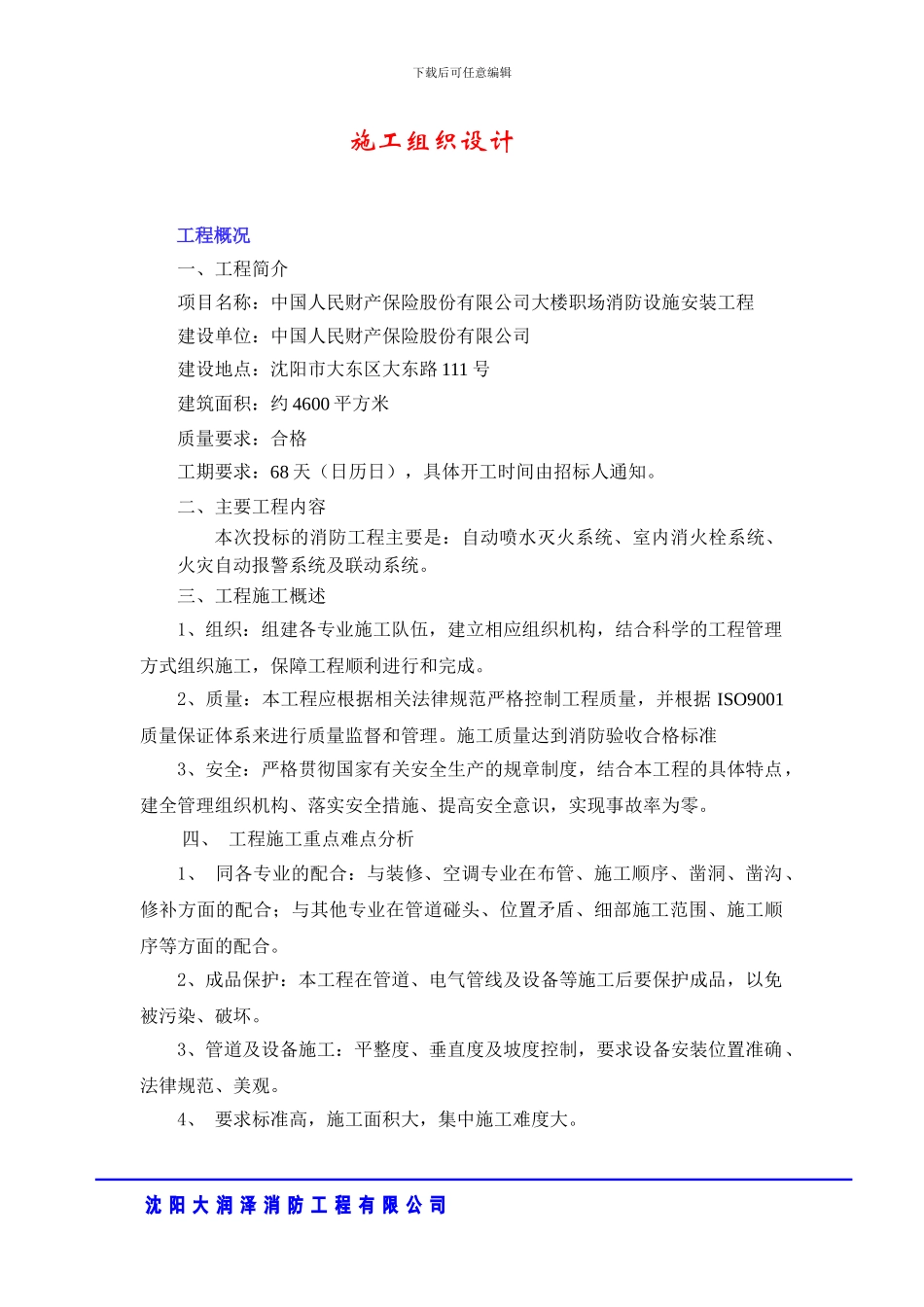 下载后可任意编辑

施工组织设计

工程概况

一、工程简介

项目名称：中国人民财产保险股份有限公司大楼职场消防设施安装工程

建设单位：中国人民财产保险股份有限公司

建设地点：沈阳市大东区大东路 111 号

建筑面积：约 4600 平方米

质量要求：合格

工期要求：68 天（日历日），具体开工时间由招标人通知。

二、主要工程内容

本次投标的消防工程主要是：自动喷水灭火系统、室内消火栓系统、火灾自动报警系统及联动系统。

三、工程施工概述

1、组织：组建各专业施工队伍，建立相应组织机构，结合科学的工程管理方式组织施工，保障工程顺利进行和完成。

2、质量：本工程应根据相关法律规范严格控制工程质量，并根据 ISO9001 质量保证体系来进行质量监督和管理。施工质量达到消防验收合格标准

3、安全：严格贯彻国家有关安全生产的规章制度，结合本工程的具体特点，建全管理组织机构、落实安全措施、提高安全意识，实现事故率为零。

四、 工程施工重点难点分析

1、 同各专业的配合：与装修、空调专业在布管、施工顺序、凿洞、凿沟、修补方面的配合；与其他专业在管道碰头、位置矛盾、细部施工范围、施工顺序等方面的配合。

2、成品保护：本工程在管道、电气管线及设备等施工后要保护成品，以免被污染、破坏。

3、管道及设备施工：平整度、垂直度及坡度控制，要求设备安装位置准确、法律规范、美观。

4、 要求标准高，施工面积大，集中施工难度大。

沈阳大润泽消防工程有限公司